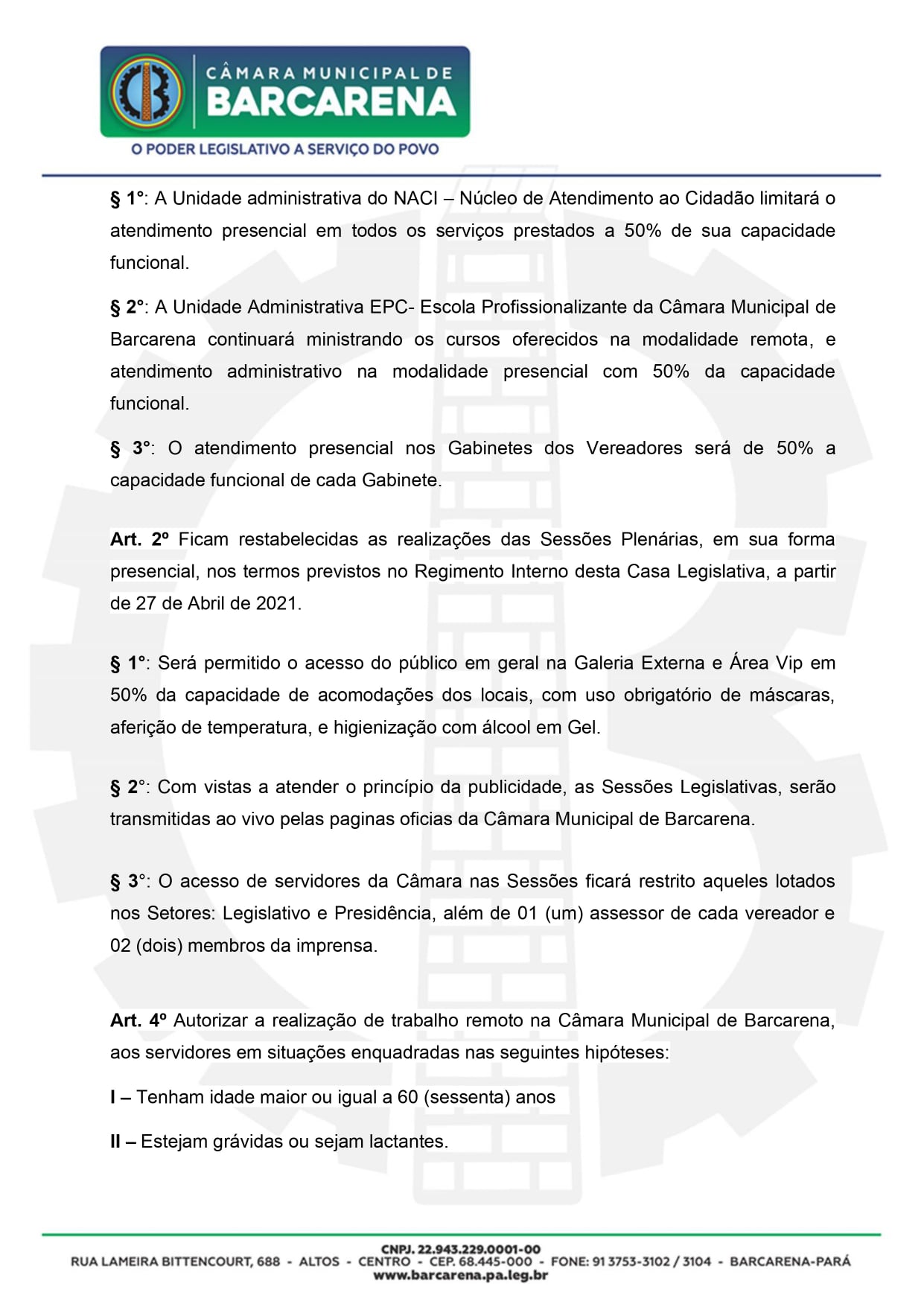 CÂMARA MUNICIPAL DE
BARCARENA
O PODER LEGISLATIVO A SERVIÇO DO POVO

§ 1°: A Unidade administrativa do NACI – Núcleo de Atendimento ao Cidadão limitará o atendimento presencial em todos os serviços prestados a 50% de sua capacidade funcional.

§ 2°: A Unidade Administrativa EPC- Escola Profissionalizante da Câmara Municipal de Barcarena continuará ministrando os cursos oferecidos na modalidade remota, e atendimento administrativo na modalidade presencial com 50% da capacidade funcional.

§ 3°: O atendimento presencial nos Gabinetes dos Vereadores será de 50% a capacidade funcional de cada Gabinete.

Art. 2º Ficam restabelecidas as realizações das Sessões Plenárias, em sua forma presencial, nos termos previstos no Regimento Interno desta Casa Legislativa, a partir de 27 de Abril de 2021.

§ 1°: Será permitido o acesso do público em geral na Galeria Externa e Área Vip em 50% da capacidade de acomodações dos locais, com uso obrigatório de máscaras, aferição de temperatura, e higienização com álcool em Gel.

§ 2°: Com vistas a atender o princípio da publicidade, as Sessões Legislativas, serão transmitidas ao vivo pelas paginas oficias da Câmara Municipal de Barcarena.

§ 3°: O acesso de servidores da Câmara nas Sessões ficará restrito aqueles lotados nos Setores: Legislativo e Presidência, além de 01 (um) assessor de cada vereador e 02 (dois) membros da imprensa.

Art. 4º Autorizar a realização de trabalho remoto na Câmara Municipal de Barcarena, aos servidores em situações enquadradas nas seguintes hipóteses:

I – Tenham idade maior ou igual a 60 (sessenta) anos

II – Estejam grávidas ou sejam lactantes.

CNPJ. 22.943.229.0001-00
RUA LAMEIRA BITTENCOURT, 688 - ALTOS - CENTRO - CEP. 68.445-000 - FONE: 91 3753-3102 / 3104 - BARCARENA-PARÁ
www.barcarena.pa.leg.br